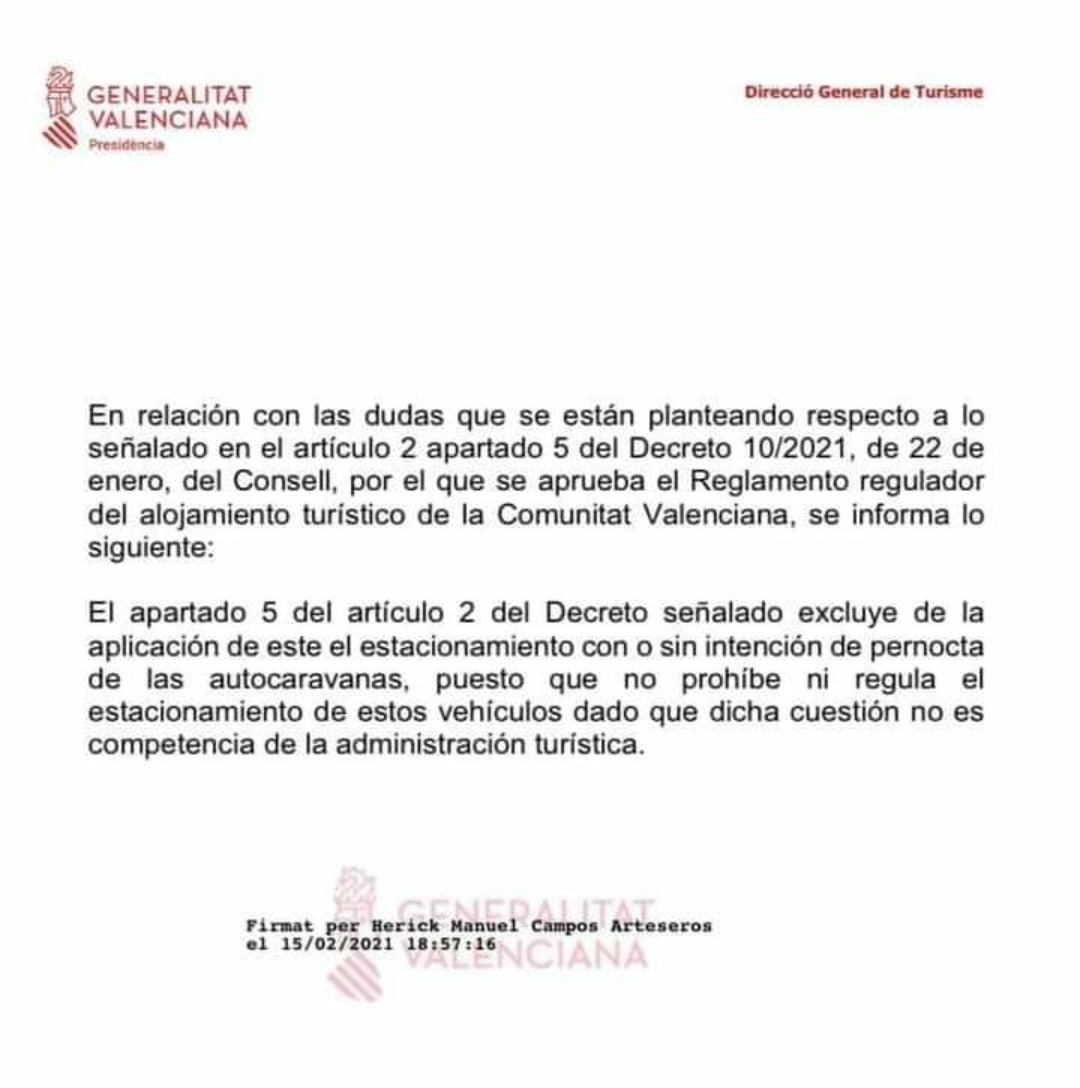 GENERALITAT VALENCIANA
Presidència

Direcció General de Turisme

En relación con las dudas que se están planteando respecto a lo señalado en el artículo 2 apartado 5 del Decreto 10/2021, de 22 de enero, del Consell, por el que se aprueba el Reglamento regulador del alojamiento turístico de la Comunitat Valenciana, se informa lo siguiente:

El apartado 5 del artículo 2 del Decreto señalado excluye de la aplicación de este el estacionamiento con o sin intención de pernocta de las autocaravanas, puesto que no prohíbe ni regula el estacionamiento de estos vehículos dado que dicha cuestión no es competencia de la administración turística.

GENERALITAT VALENCIANA

Firmat per Herick Manuel Campos Arteseros
el 15/02/2021 18:57:16